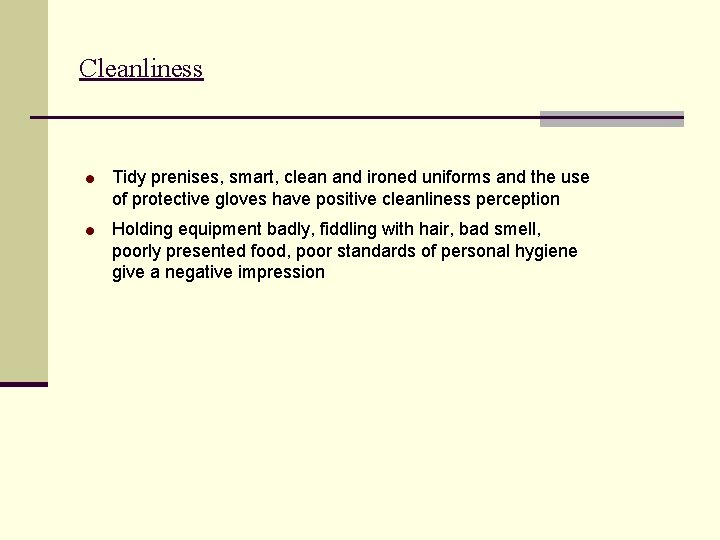 Cleanliness

• Tidy prenises, smart, clean and ironed uniforms and the use of protective gloves have positive cleanliness perception
• Holding equipment badly, fiddling with hair, bad smell, poorly presented food, poor standards of personal hygiene give a negative impression